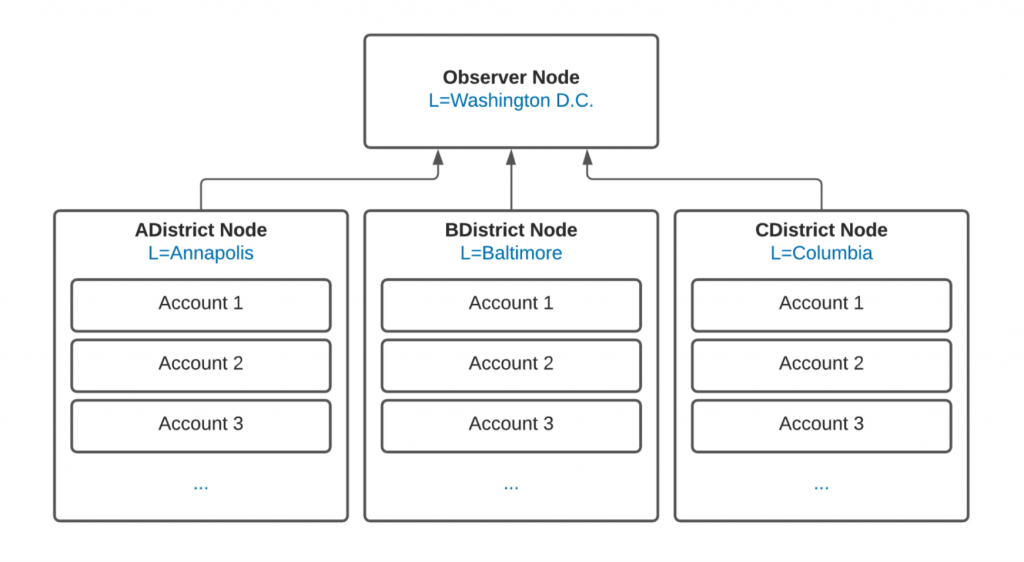 Observer Node
L=Washington D.C.

ADistrict Node
L=Annapolis

Account 1

Account 2

Account 3

...

BDistrict Node
L=Baltimore

Account 1

Account 2

Account 3

...

CDistrict Node
L=Columbia

Account 1

Account 2

Account 3

...